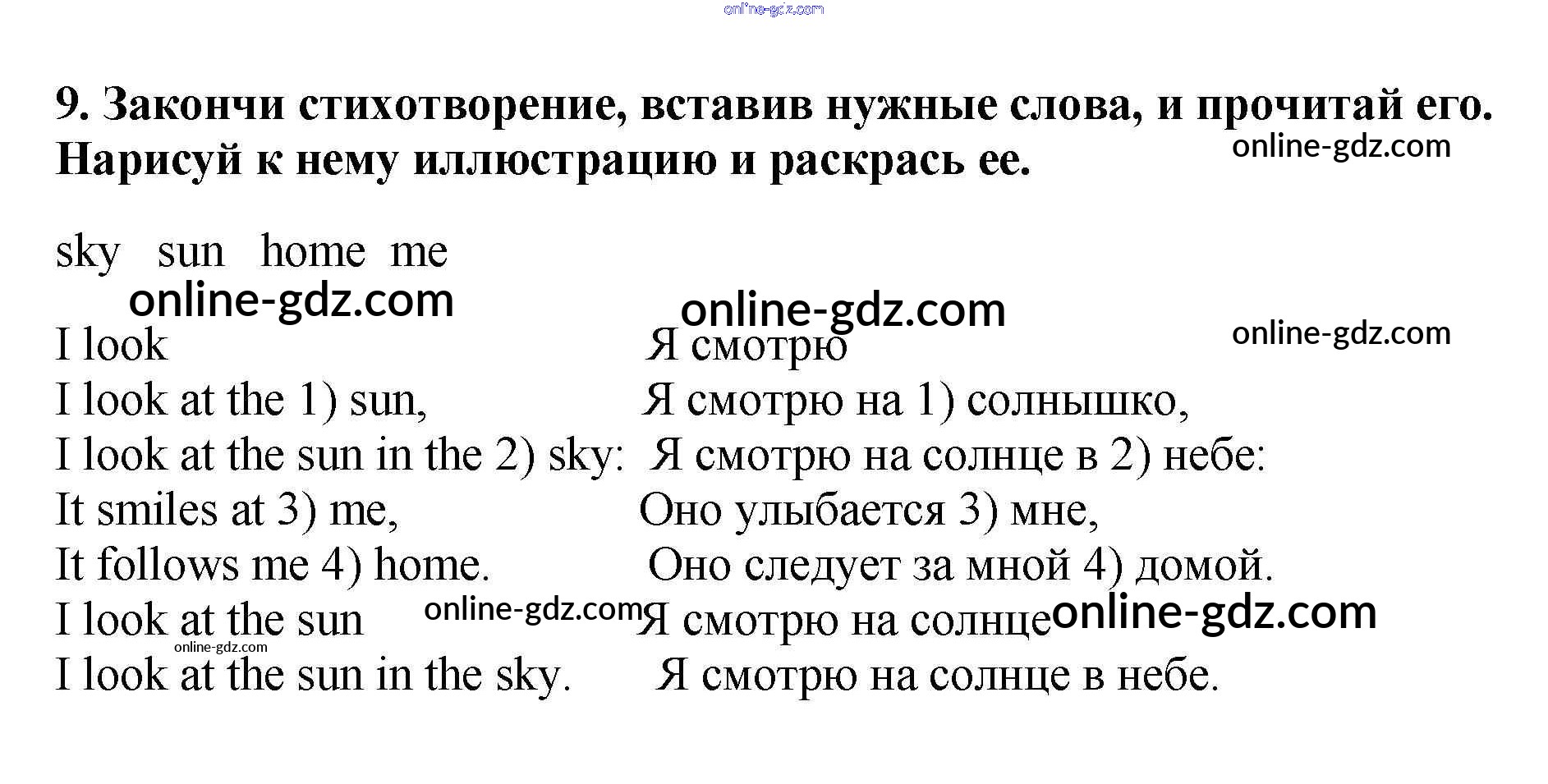 9. Закончи стихотворение, вставив нужные слова, и прочитай его. Нарисуй к нему иллюстрацию и раскрась ее.

sky sun home me

I look
I look at the 1) sun,
I look at the sun in the 2) sky:
It smiles at 3) me,
It follows me 4) home.
I look at the sun
I look at the sun in the sky.

Я смотрю
Я смотрю на 1) солнышко,
Я смотрю на солнце в 2) небе:
Оно улыбается 3) мне,
Оно следует за мной 4) домой.
Я смотрю на солнце
Я смотрю на солнце в небе.

online-gdz.com